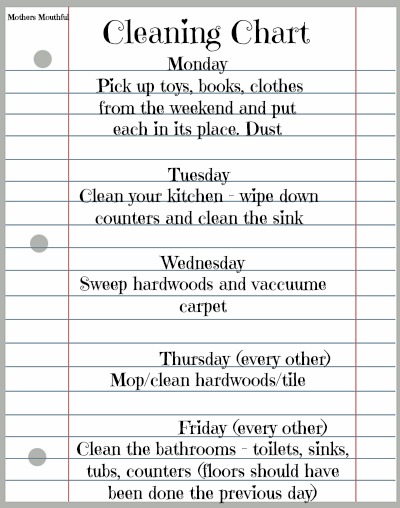 Mothers Mouthful

Cleaning Chart

Monday
Pick up toys, books, clothes from the weekend and put each in its place. Dust

Tuesday
Clean your kitchen - wipe down counters and clean the sink

Wednesday
Sweep hardwoods and vaccuume carpet

Thursday (every other)
Mop/clean hardwoods/tile

Friday (every other)
Clean the bathrooms - toilets, sinks, tubs, counters (floors should have been done the previous day)